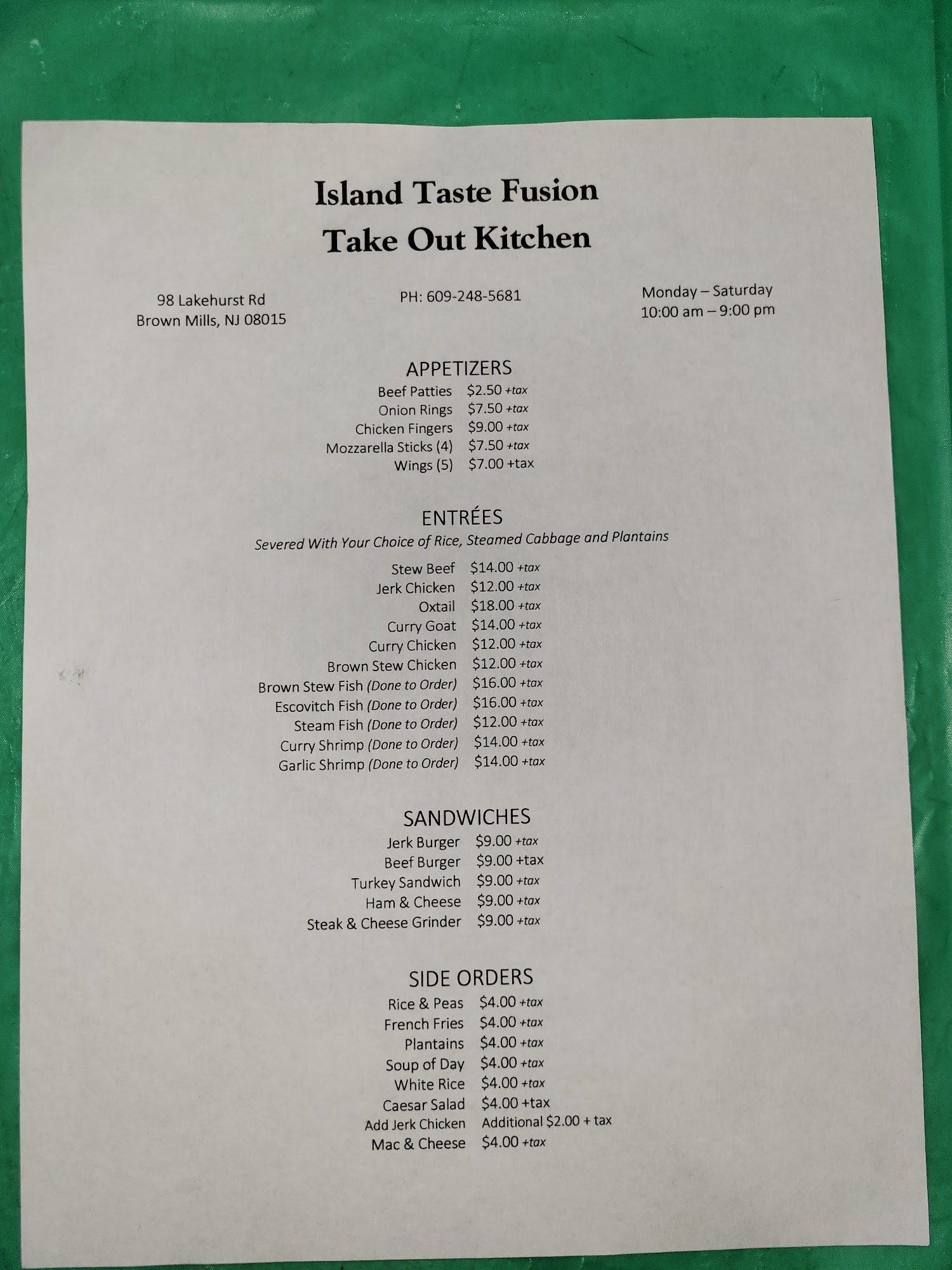 Island Taste Fusion
Take Out Kitchen

98 Lakehurst Rd
Brown Mills, NJ 08015

PH: 609-248-5681

Monday – Saturday
10:00 am – 9:00 pm

APPETIZERS
Beef Patties $2.50 +tax
Onion Rings $7.50 +tax
Chicken Fingers $9.00 +tax
Mozzarella Sticks (4) $7.50 +tax
Wings (5) $7.00 +tax

ENTRÉES
Severed With Your Choice of Rice, Steamed Cabbage and Plantains
Stew Beef $14.00 +tax
Jerk Chicken $12.00 +tax
Oxtail $18.00 +tax
Curry Goat $14.00 +tax
Curry Chicken $12.00 +tax
Brown Stew Chicken $12.00 +tax
Brown Stew Fish (Done to Order) $16.00 +tax
Escovitch Fish (Done to Order) $16.00 +tax
Steam Fish (Done to Order) $12.00 +tax
Curry Shrimp (Done to Order) $14.00 +tax
Garlic Shrimp (Done to Order) $14.00 +tax

SANDWICHES
Jerk Burger $9.00 +tax
Beef Burger $9.00 +tax
Turkey Sandwich $9.00 +tax
Ham & Cheese $9.00 +tax
Steak & Cheese Grinder $9.00 +tax

SIDE ORDERS
Rice & Peas $4.00 +tax
French Fries $4.00 +tax
Plantains $4.00 +tax
Soup of Day $4.00 +tax
White Rice $4.00 +tax
Caesar Salad $4.00 +tax
Add Jerk Chicken Additional $2.00 + tax
Mac & Cheese $4.00 +tax